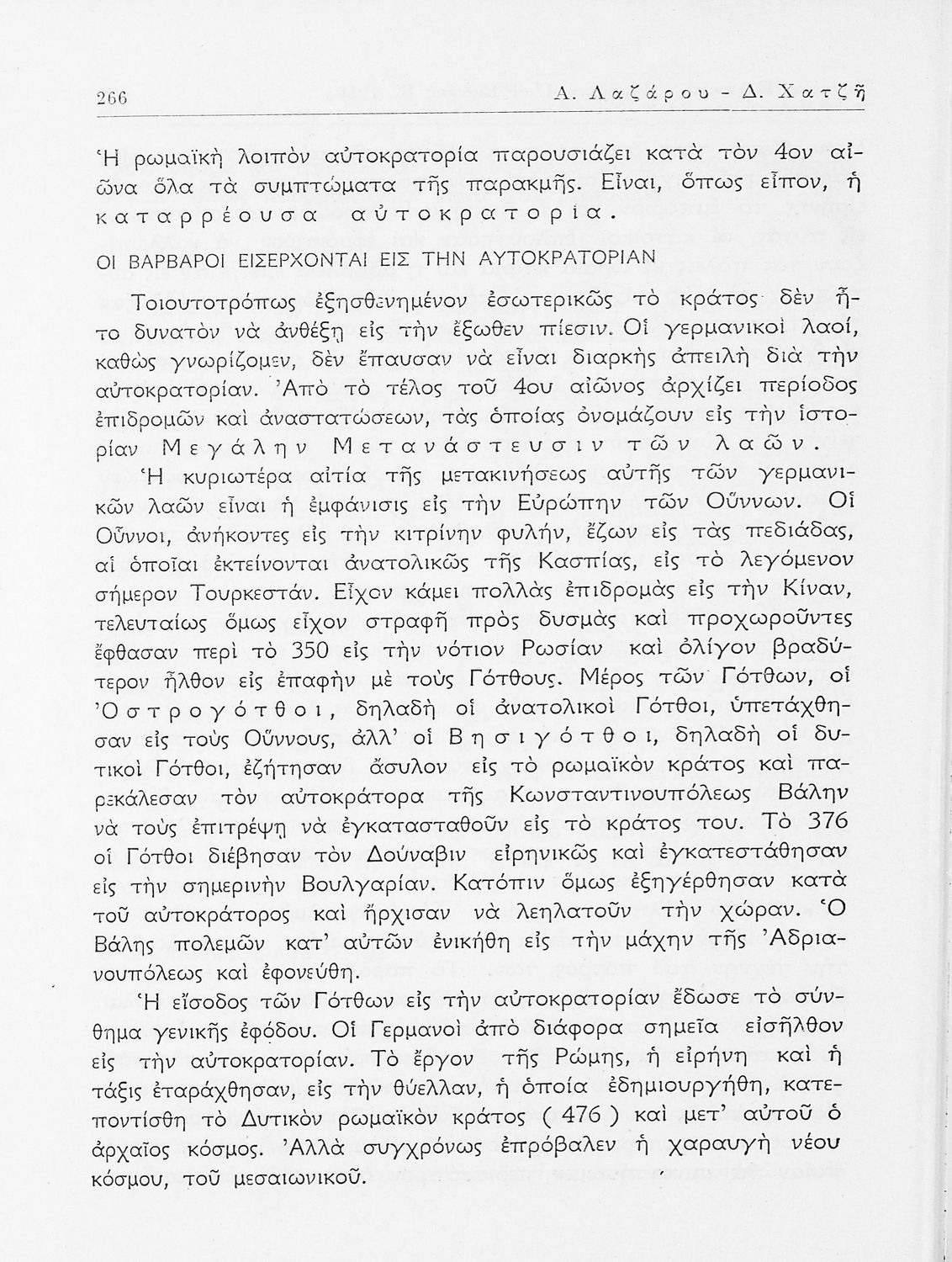 266 Α. Λαζάρου - Δ. Χατζῆ

Ἡ ρωμαϊκὴ λοιπὸν αὐτοκρατορία παρουσιάζει κατὰ τὸν 4ον αἰῶνα ὅλα τὰ συμπτώματα τῆς παρακμῆς. Εἶναι, ὅπως εἶπον, ἡ καταρρέουσα αὐτοκρατορία.

ΟΙ ΒΑΡΒΑΡΟΙ ΕΙΣΕΡΧΟΝΤΑΙ ΕΙΣ ΤΗΝ ΑΥΤΟΚΡΑΤΟΡΙΑΝ

Τοιουτοτρόπως ἐξησθενημένον ἐσωτερικῶς τὸ κράτος δὲν ἦτο δυνατὸν νὰ ἀνθέξῃ εἰς τὴν ἔξωθεν πίεσιν. Οἱ γερμανικοὶ λαοί, καθὼς γνωρίζομεν, δὲν ἔπαυσαν νὰ εἶναι διαρκὴς ἀπειλὴ διὰ τὴν αὐτοκρατορίαν. Ἀπὸ τὸ τέλος τοῦ 4ου αἰῶνος ἀρχίζει περίοδος ἐπιδρομῶν καὶ ἀναστατώσεων, τὰς ὁποίας ὀνομάζουν εἰς τὴν ἱστορίαν Μεγάλην Μετανάστευσιν τῶν λαῶν.

Ἡ κυριωτέρα αἰτία τῆς μετακινήσεως αὐτῆς τῶν γερμανικῶν λαῶν εἶναι ἡ ἐμφάνισις εἰς τὴν Εὐρώπην τῶν Οὔννων. Οἱ Οὖννοι, ἀνήκοντες εἰς τὴν κιτρίνην φυλήν, ἔζων εἰς τὰς πεδιάδας, αἱ ὁποῖαι ἐκτείνονται ἀνατολικῶς τῆς Κασπίας, εἰς τὸ λεγόμενον σήμερον Τουρκεστάν. Εἶχον κάμει πολλὰς ἐπιδρομὰς εἰς τὴν Κίναν, τελευταίως ὅμως εἶχον στραφῆ πρὸς δυσμὰς καὶ προχωροῦντες ἔφθασαν περὶ τὸ 350 εἰς τὴν νότιον Ρωσίαν καὶ ὀλίγον βραδύτερον ἦλθον εἰς ἐπαφὴν μὲ τοὺς Γότθους. Μέρος τῶν Γότθων, οἱ Ὀστρογότθοι, δηλαδὴ οἱ ἀνατολικοὶ Γότθοι, ὑπετάχθησαν εἰς τοὺς Οὔννους, ἀλλ' οἱ Βησιγότθοι, δηλαδὴ οἱ δυτικοὶ Γότθοι, ἐζήτησαν ἄσυλον εἰς τὸ ρωμαϊκὸν κράτος καὶ παρεκάλεσαν τὸν αὐτοκράτορα τῆς Κωνσταντινουπόλεως Βάλην νὰ τοὺς ἐπιτρέψῃ νὰ ἐγκατασταθοῦν εἰς τὸ κράτος του. Τὸ 376 οἱ Γότθοι διέβησαν τὸν Δούναβιν εἰρηνικῶς καὶ ἐγκατεστάθησαν εἰς τὴν σημερινὴν Βουλγαρίαν. Κατόπιν ὅμως ἐξηγέρθησαν κατὰ τοῦ αὐτοκράτορος καὶ ἤρχισαν νὰ λεηλατοῦν τὴν χώραν. Ὁ Βάλης πολεμῶν κατ' αὐτῶν ἐνικήθη εἰς τὴν μάχην τῆς Ἀδριανουπόλεως καὶ ἐφονεύθη.

Ἡ εἴσοδος τῶν Γότθων εἰς τὴν αὐτοκρατορίαν ἔδωσε τὸ σύνθημα γενικῆς ἐφόδου. Οἱ Γερμανοὶ ἀπὸ διάφορα σημεῖα εἰσῆλθον εἰς τὴν αὐτοκρατορίαν. Τὸ ἔργον τῆς Ρώμης, ἡ εἰρήνη καὶ ἡ τάξις ἐταράχθησαν, εἰς τὴν θύελλαν, ἡ ὁποία ἐδημιουργήθη, κατεποντίσθη τὸ Δυτικὸν ρωμαϊκὸν κράτος ( 476 ) καὶ μετ' αὐτοῦ ὁ ἀρχαῖος κόσμος. Ἀλλὰ συγχρόνως ἐπρόβαλεν ἡ χαραυγὴ νέου κόσμου, τοῦ μεσαιωνικοῦ.